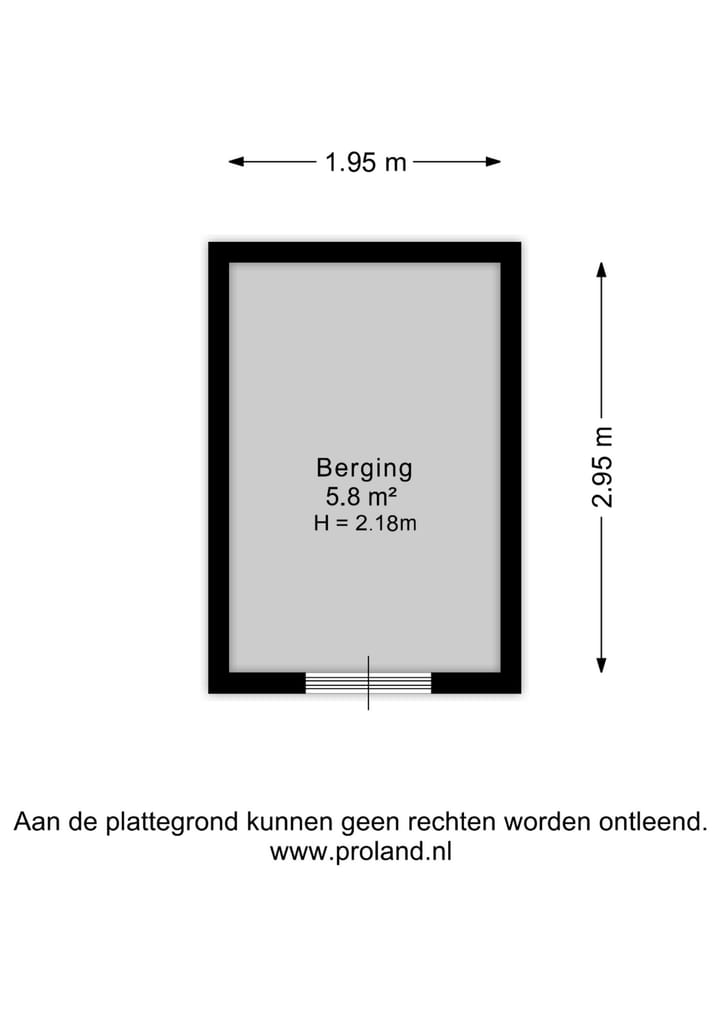 1.95 m

2.95 m

Berging
5.8 m²
H = 2.18m

Aan de plattegrond kunnen geen rechten worden ontleend.
www.proland.nl